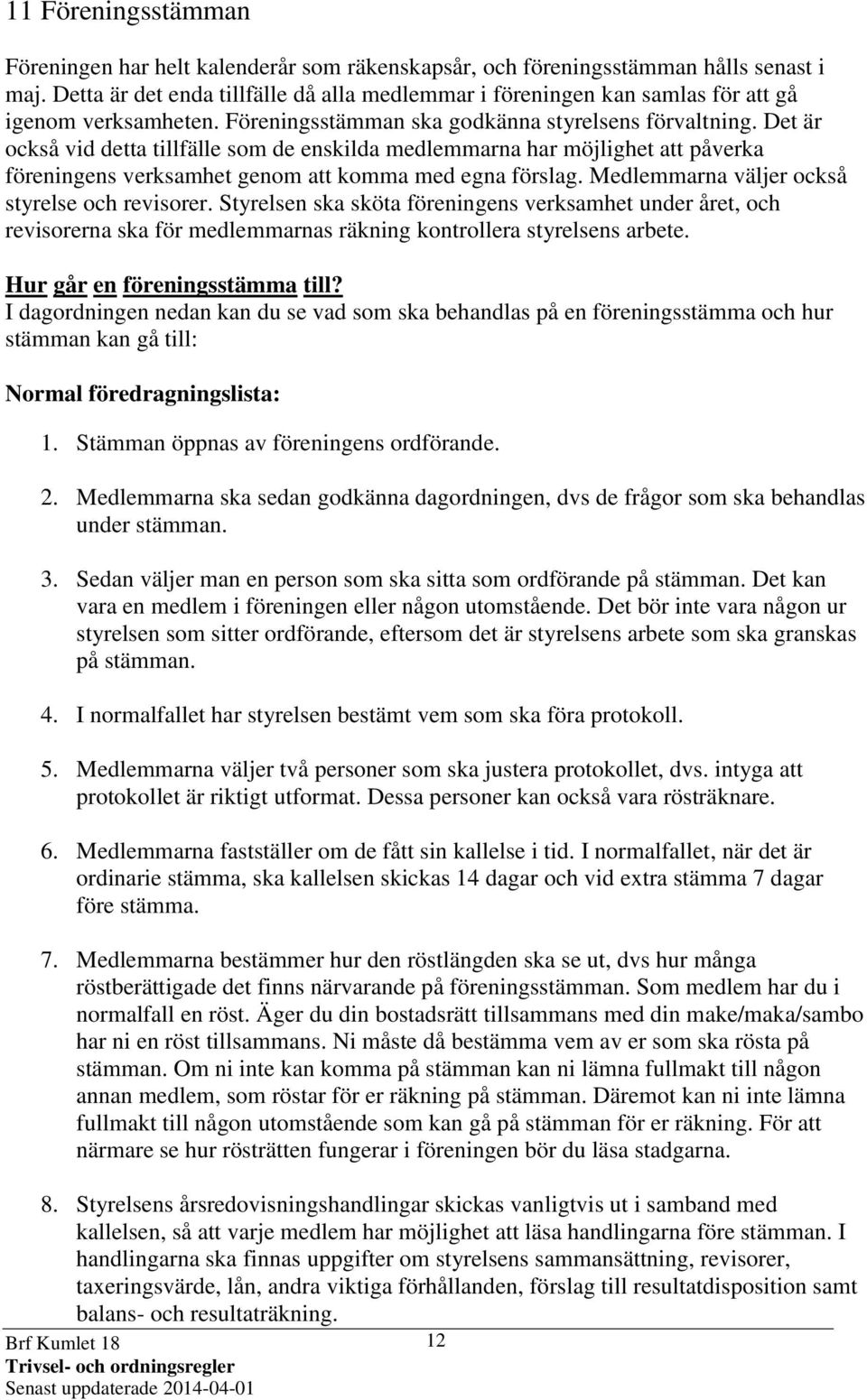 11 Föreningsstämman

Föreningen har helt kalenderår som räkenskapsår, och föreningsstämman hålls senast i maj. Detta är det enda tillfälle då alla medlemmar i föreningen kan samlas för att gå igenom verksamheten. Föreningsstämman ska godkänna styrelsens förvaltning. Det är också vid detta tillfälle som de enskilda medlemmarna har möjlighet att påverka föreningens verksamhet genom att komma med egna förslag. Medlemmarna väljer också styrelse och revisorer. Styrelsen ska sköta föreningens verksamhet under året, och revisorerna ska för medlemmarnas räkning kontrollera styrelsens arbete.

Hur går en föreningsstämma till?
I dagordningen nedan kan du se vad som ska behandlas på en föreningsstämma och hur stämman kan gå till:

Normal föredragningslista:

1. Stämman öppnas av föreningens ordförande.

2. Medlemmarna ska sedan godkänna dagordningen, dvs de frågor som ska behandlas under stämman.

3. Sedan väljer man en person som ska sitta som ordförande på stämman. Det kan vara en medlem i föreningen eller någon utomstående. Det bör inte vara någon ur styrelsen som sitter ordförande, eftersom det är styrelsens arbete som ska granskas på stämman.

4. I normalfallet har styrelsen bestämt vem som ska föra protokoll.

5. Medlemmarna väljer två personer som ska justera protokollet, dvs. intyga att protokollet är riktigt utformat. Dessa personer kan också vara rösträknare.

6. Medlemmarna fastställer om de fått sin kallelse i tid. I normalfallet, när det är ordinarie stämma, ska kallelsen skickas 14 dagar och vid extra stämma 7 dagar före stämma.

7. Medlemmarna bestämmer hur den röstlängden ska se ut, dvs hur många röstberättigade det finns närvarande på föreningsstämman. Som medlem har du i normalfall en röst. Äger du din bostadsrätt tillsammans med din make/maka/sambo har ni en röst tillsammans. Ni måste då bestämma vem av er som ska rösta på stämman. Om ni inte kan komma på stämman kan ni lämna fullmakt till någon annan medlem, som röstar för er räkning på stämman. Däremot kan ni inte lämna fullmakt till någon utomstående som kan gå på stämman för er räkning. För att närmare se hur rösträtten fungerar i föreningen bör du läsa stadgarna.

8. Styrelsens årsredovisningshandlingar skickas vanligtvis ut i samband med kallelsen, så att varje medlem har möjlighet att läsa handlingarna före stämman. I handlingarna ska finnas uppgifter om styrelsens sammansättning, revisorer, taxeringsvärde, lån, andra viktiga förhållanden, förslag till resultatdisposition samt balans- och resultaträkning.

Brf Kumlet 18
Trivsel- och ordningsregler
Senast uppdaterade 2014-04-01
12